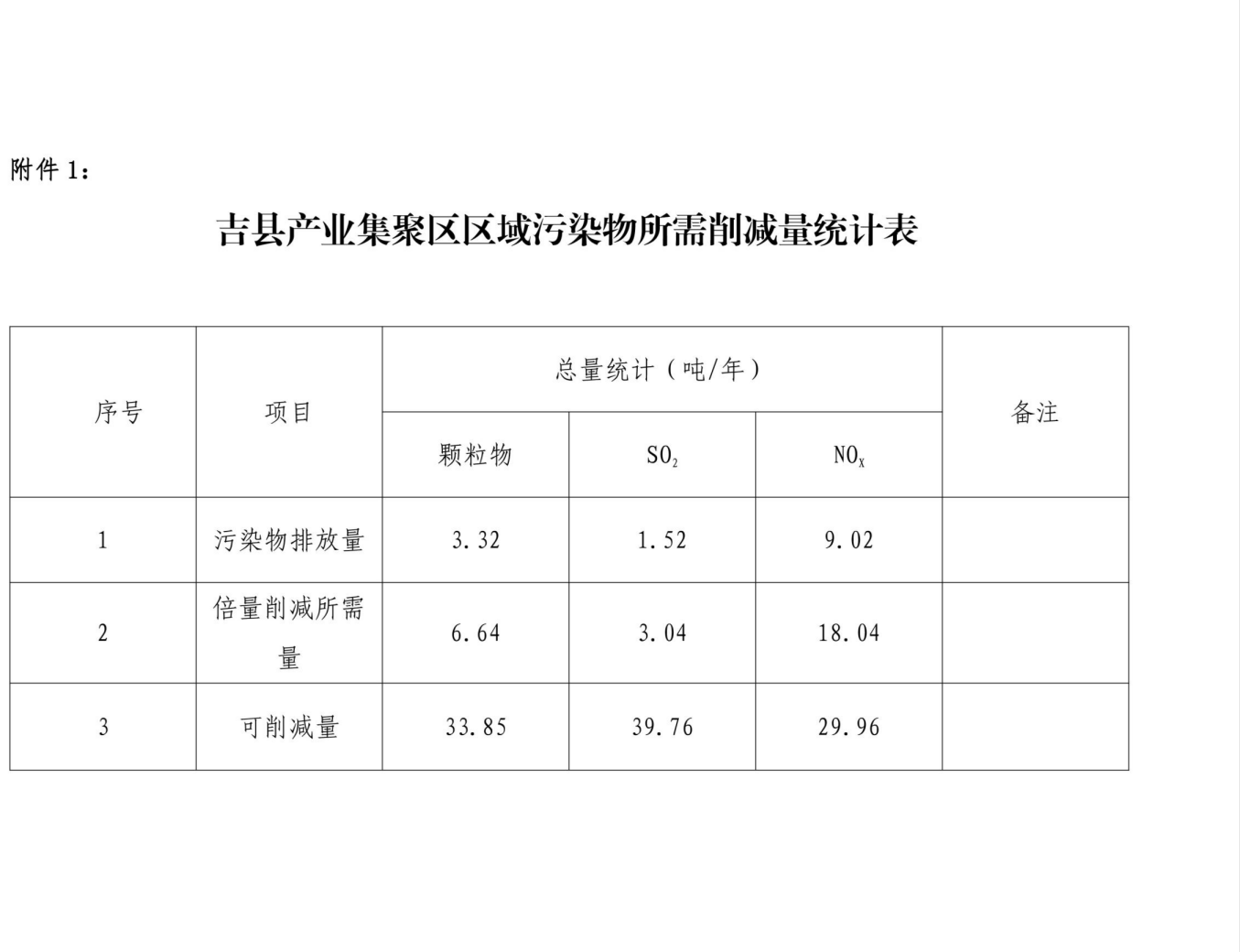 附件 1：

吉县产业集聚区区域污染物所需削减量统计表

| 序号 | 项目 | 总量统计（吨/年） | | | 备注 |
|---|---|---|---|---|---|
| | | 颗粒物 | $SO_2$ | $NO_X$ | |
| 1 | 污染物排放量 | 3.32 | 1.52 | 9.02 | |
| 2 | 倍量削减所需量 | 6.64 | 3.04 | 18.04 | |
| 3 | 可削减量 | 33.85 | 39.76 | 29.96 | |